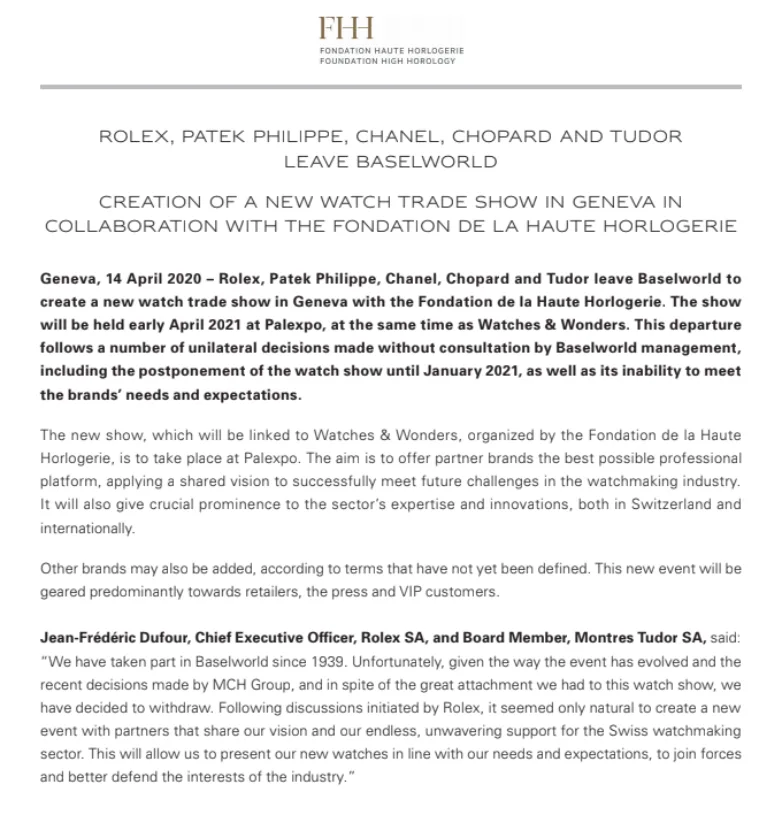 FHH
FONDATION HAUTE HORLOGERIE
FOUNDATION HIGH HOROLOGY

ROLEX, PATEK PHILIPPE, CHANEL, CHOPARD AND TUDOR LEAVE BASELWORLD

CREATION OF A NEW WATCH TRADE SHOW IN GENEVA IN COLLABORATION WITH THE FONDATION DE LA HAUTE HORLOGERIE

Geneva, 14 April 2020 – Rolex, Patek Philippe, Chanel, Chopard and Tudor leave Baselworld to create a new watch trade show in Geneva with the Fondation de la Haute Horlogerie. The show will be held early April 2021 at Palexpo, at the same time as Watches & Wonders. This departure follows a number of unilateral decisions made without consultation by Baselworld management, including the postponement of the watch show until January 2021, as well as its inability to meet the brands' needs and expectations.

The new show, which will be linked to Watches & Wonders, organized by the Fondation de la Haute Horlogerie, is to take place at Palexpo. The aim is to offer partner brands the best possible professional platform, applying a shared vision to successfully meet future challenges in the watchmaking industry. It will also give crucial prominence to the sector's expertise and innovations, both in Switzerland and internationally.

Other brands may also be added, according to terms that have not yet been defined. This new event will be geared predominantly towards retailers, the press and VIP customers.

Jean-Frédéric Dufour, Chief Executive Officer, Rolex SA, and Board Member, Montres Tudor SA, said: "We have taken part in Baselworld since 1939. Unfortunately, given the way the event has evolved and the recent decisions made by MCH Group, and in spite of the great attachment we had to this watch show, we have decided to withdraw. Following discussions initiated by Rolex, it seemed only natural to create a new event with partners that share our vision and our endless, unwavering support for the Swiss watchmaking sector. This will allow us to present our new watches in line with our needs and expectations, to join forces and better defend the interests of the industry."